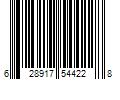 6 28917 54422 8